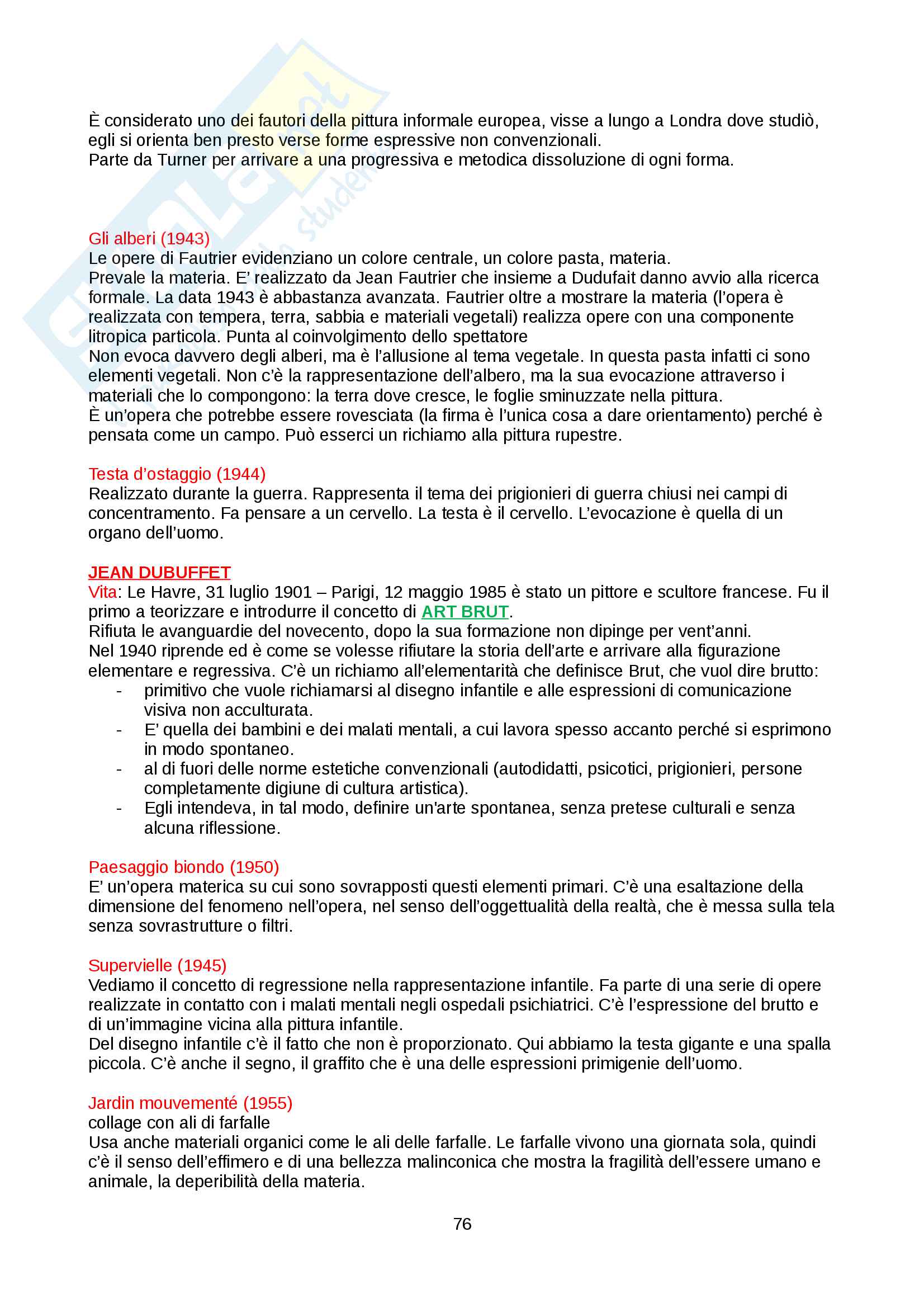 È considerato uno dei fautori della pittura informale europea, visse a lungo a Londra dove studiò, egli si orienta ben presto verse forme espressive non convenzionali.
Parte da Turner per arrivare a una progressiva e metodica dissoluzione di ogni forma.

Gli alberi (1943)
Le opere di Fautrier evidenziano un colore centrale, un colore pasta, materia.
Prevale la materia. E' realizzato da Jean Fautrier che insieme a Dudufait danno avvio alla ricerca formale. La data 1943 è abbastanza avanzata. Fautrier oltre a mostrare la materia (l'opera è realizzata con tempera, terra, sabbia e materiali vegetali) realizza opere con una componente litropica particola. Punta al coinvolgimento dello spettatore
Non evoca davvero degli alberi, ma è l'allusione al tema vegetale. In questa pasta infatti ci sono elementi vegetali. Non c'è la rappresentazione dell'albero, ma la sua evocazione attraverso i materiali che lo compongono: la terra dove cresce, le foglie sminuzzate nella pittura.
È un'opera che potrebbe essere rovesciata (la firma è l'unica cosa a dare orientamento) perché è pensata come un campo. Può esserci un richiamo alla pittura rupestre.

Testa d'ostaggio (1944)
Realizzato durante la guerra. Rappresenta il tema dei prigionieri di guerra chiusi nei campi di concentramento. Fa pensare a un cervello. La testa è il cervello. L'evocazione è quella di un organo dell'uomo.

JEAN DUBUFFET
Vita: Le Havre, 31 luglio 1901 – Parigi, 12 maggio 1985 è stato un pittore e scultore francese. Fu il primo a teorizzare e introdurre il concetto di ART BRUT.
Rifiuta le avanguardie del novecento, dopo la sua formazione non dipinge per vent'anni.
Nel 1940 riprende ed è come se volesse rifiutare la storia dell'arte e arrivare alla figurazione elementare e regressiva. C'è un richiamo all'elementarità che definisce Brut, che vuol dire brutto:
- primitivo che vuole richiamarsi al disegno infantile e alle espressioni di comunicazione visiva non acculturata.
- E' quella dei bambini e dei malati mentali, a cui lavora spesso accanto perché si esprimono in modo spontaneo.
- al di fuori delle norme estetiche convenzionali (autodidatti, psicotici, prigionieri, persone completamente digiune di cultura artistica).
- Egli intendeva, in tal modo, definire un'arte spontanea, senza pretese culturali e senza alcuna riflessione.

Paesaggio biondo (1950)
E' un'opera materica su cui sono sovrapposti questi elementi primari. C'è una esaltazione della dimensione del fenomeno nell'opera, nel senso dell'oggettualità della realtà, che è messa sulla tela senza sovrastrutture o filtri.

Supervielle (1945)
Vediamo il concetto di regressione nella rappresentazione infantile. Fa parte di una serie di opere realizzate in contatto con i malati mentali negli ospedali psichiatrici. C'è l'espressione del brutto e di un'immagine vicina alla pittura infantile.
Del disegno infantile c'è il fatto che non è proporzionato. Qui abbiamo la testa gigante e una spalla piccola. C'è anche il segno, il graffito che è una delle espressioni primigenie dell'uomo.

Jardin mouvementé (1955)
collage con ali di farfalle
Usa anche materiali organici come le ali delle farfalle. Le farfalle vivono una giornata sola, quindi c'è il senso dell'effimero e di una bellezza malinconica che mostra la fragilità dell'essere umano e animale, la deperibilità della materia.

76